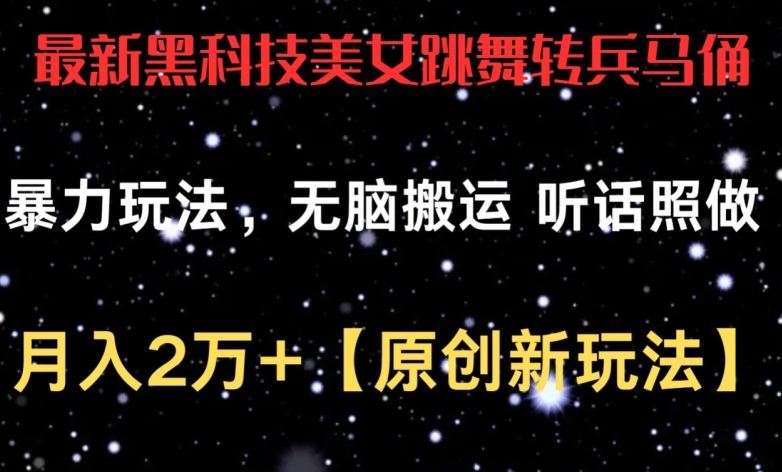 最新黑科技美女跳舞转兵马俑

暴力玩法，无脑搬运 听话照做

月入2万+【原创新玩法】